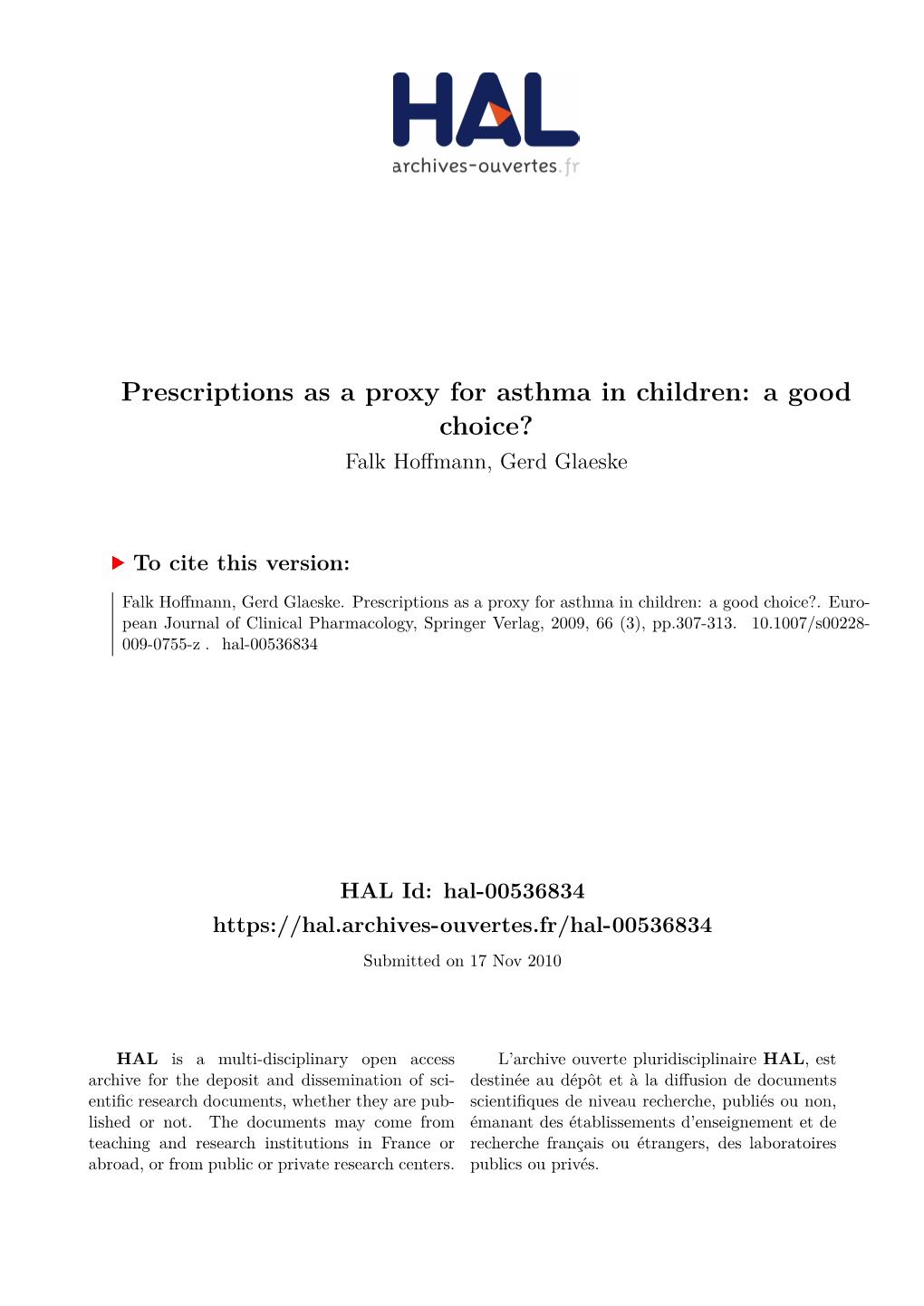 HAL
archives-ouvertes.fr

Prescriptions as a proxy for asthma in children: a good choice?
Falk Hoffmann, Gerd Glaeske

To cite this version:

Falk Hoffmann, Gerd Glaeske. Prescriptions as a proxy for asthma in children: a good choice?. European Journal of Clinical Pharmacology, Springer Verlag, 2009, 66 (3), pp.307-313. 10.1007/s00228-009-0755-z . hal-00536834

HAL Id: hal-00536834
https://hal.archives-ouvertes.fr/hal-00536834

Submitted on 17 Nov 2010

HAL is a multi-disciplinary open access archive for the deposit and dissemination of scientific research documents, whether they are published or not. The documents may come from teaching and research institutions in France or abroad, or from public or private research centers.

L'archive ouverte pluridisciplinaire HAL, est destinée au dépôt et à la diffusion de documents scientifiques de niveau recherche, publiés ou non, émanant des établissements d'enseignement et de recherche français ou étrangers, des laboratoires publics ou privés.